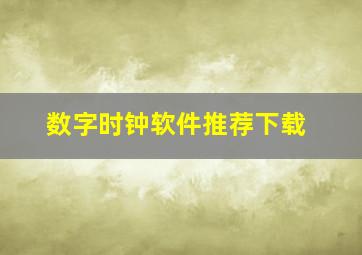 数字时钟软件推荐下载